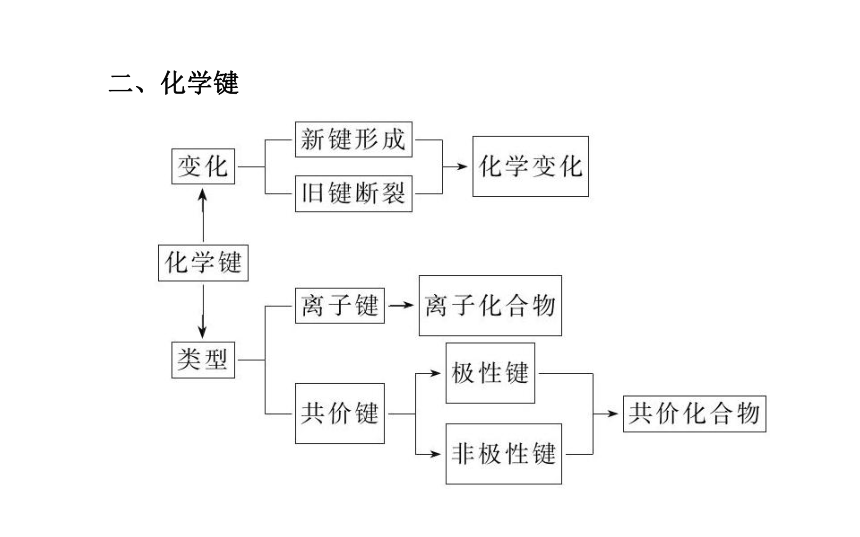 二、化学键

变化

新键形成

旧键断裂

化学变化

化学键

类型

离子键

离子化合物

共价键

极性键

非极性键

共价化合物